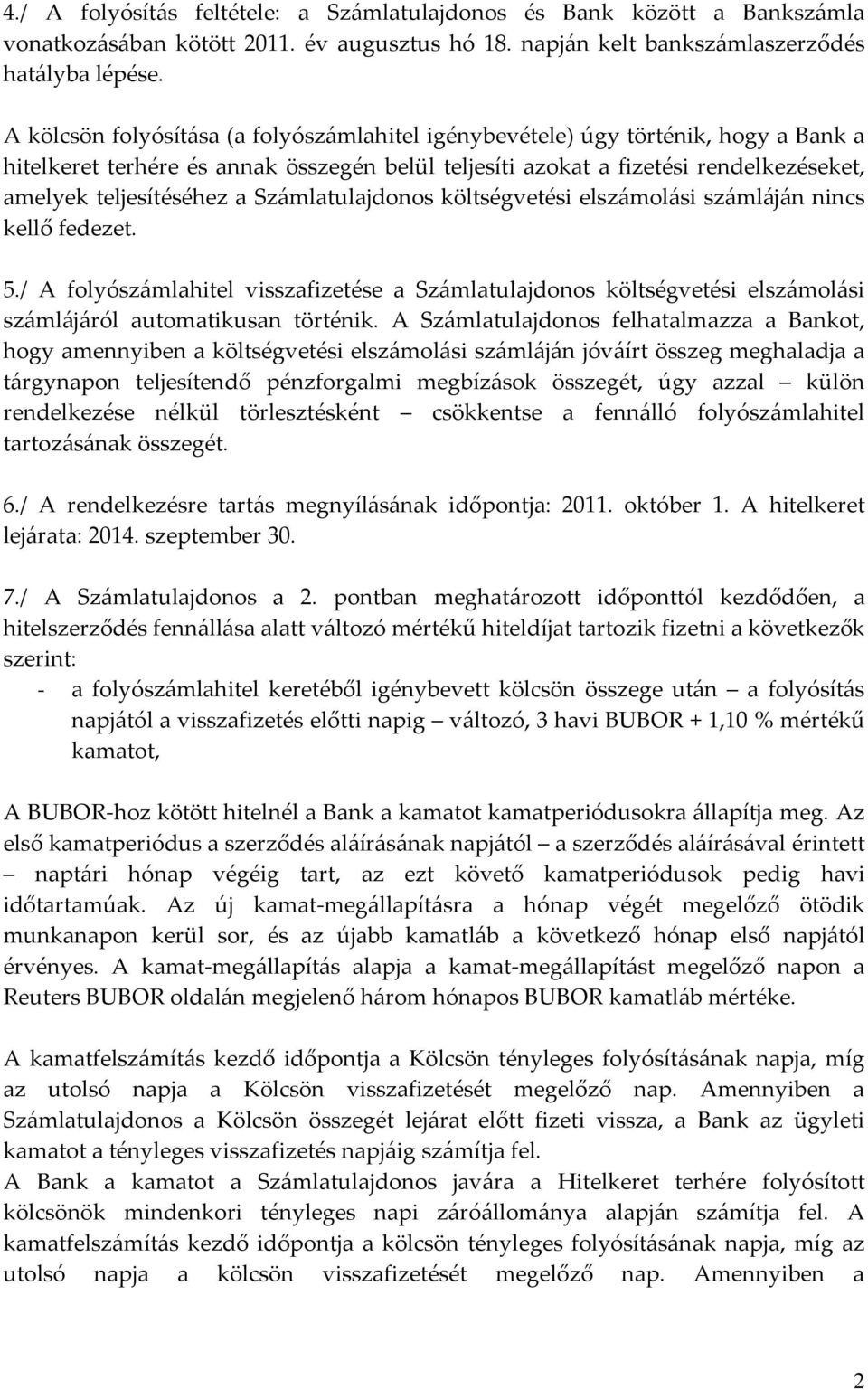 4./ A folyósítás feltétele: a Számlatulajdonos és Bank között a Bankszámla vonatkozásában kötött 2011. év augusztus hó 18. napján kelt bankszámlaszerződés hatályba lépése.

A kölcsön folyósítása (a folyószámlahitel igénybevétele) úgy történik, hogy a Bank a hitelkeret terhére és annak összegén belül teljesíti azokat a fizetési rendelkezéseket, amelyek teljesítéséhez a Számlatulajdonos költségvetési elszámolási számláján nincs kellő fedezet.

5./ A folyószámlahitel visszafizetése a Számlatulajdonos költségvetési elszámolási számlájáról automatikusan történik. A Számlatulajdonos felhatalmazza a Bankot, hogy amennyiben a költségvetési elszámolási számláján jóváírt összeg meghaladja a tárgynapon teljesítendő pénzforgalmi megbízások összegét, úgy azzal – külön rendelkezése nélkül törlesztésként – csökkentse a fennálló folyószámlahitel tartozásának összegét.

6./ A rendelkezésre tartás megnyílásának időpontja: 2011. október 1. A hitelkeret lejárata: 2014. szeptember 30.

7./ A Számlatulajdonos a 2. pontban meghatározott időponttól kezdődően, a hitelszerződés fennállása alatt változó mértékű hiteldíjat tartozik fizetni a következők szerint:
- a folyószámlahitel keretéből igénybevett kölcsön összege után – a folyósítás napjától a visszafizetés előtti napig – változó, 3 havi BUBOR + 1,10 % mértékű kamatot,

A BUBOR-hoz kötött hitelnél a Bank a kamatot kamatperiódusokra állapítja meg. Az első kamatperiódus a szerződés aláírásának napjától – a szerződés aláírásával érintett – naptári hónap végéig tart, az ezt követő kamatperiódusok pedig havi időtartamúak. Az új kamat-megállapításra a hónap végét megelőző ötödik munkanapon kerül sor, és az újabb kamatláb a következő hónap első napjától érvényes. A kamat-megállapítás alapja a kamat-megállapítást megelőző napon a Reuters BUBOR oldalán megjelenő három hónapos BUBOR kamatláb mértéke.

A kamatfelszámítás kezdő időpontja a Kölcsön tényleges folyósításának napja, míg az utolsó napja a Kölcsön visszafizetését megelőző nap. Amennyiben a Számlatulajdonos a Kölcsön összegét lejárat előtt fizeti vissza, a Bank az ügyleti kamatot a tényleges visszafizetés napjáig számítja fel.
A Bank a kamatot a Számlatulajdonos javára a Hitelkeret terhére folyósított kölcsönök mindenkori tényleges napi záróállománya alapján számítja fel. A kamatfelszámítás kezdő időpontja a kölcsön tényleges folyósításának napja, míg az utolsó napja a kölcsön visszafizetését megelőző nap. Amennyiben a

2